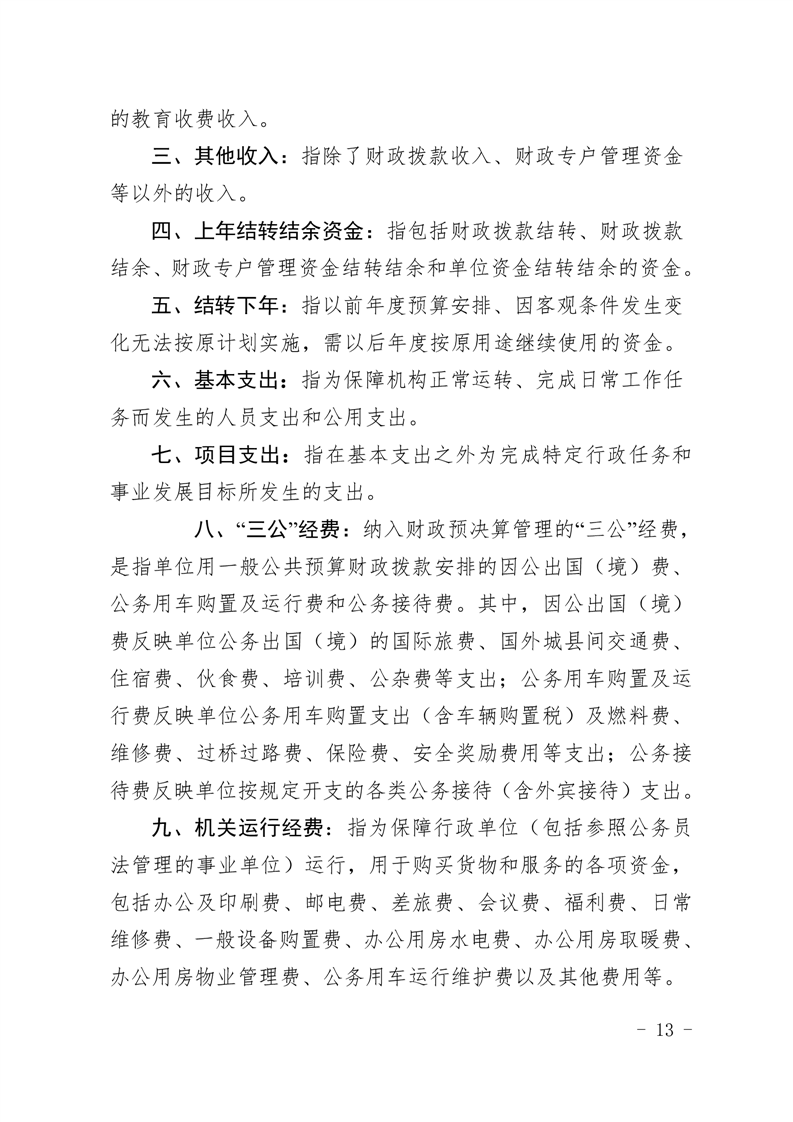 的教育收费收入。

三、其他收入：指除了财政拨款收入、财政专户管理资金等以外的收入。

四、上年结转结余资金：指包括财政拨款结转、财政拨款结余、财政专户管理资金结转结余和单位资金结转结余的资金。

五、结转下年：指以前年度预算安排、因客观条件发生变化无法按原计划实施，需以后年度按原用途继续使用的资金。

六、基本支出：指为保障机构正常运转、完成日常工作任务而发生的人员支出和公用支出。

七、项目支出：指在基本支出之外为完成特定行政任务和事业发展目标所发生的支出。

八、“三公”经费：纳入财政预决算管理的“三公”经费，是指单位用一般公共预算财政拨款安排的因公出国（境）费、公务用车购置及运行费和公务接待费。其中，因公出国（境）费反映单位公务出国（境）的国际旅费、国外城县间交通费、住宿费、伙食费、培训费、公杂费等支出；公务用车购置及运行费反映单位公务用车购置支出（含车辆购置税）及燃料费、维修费、过桥过路费、保险费、安全奖励费用等支出；公务接待费反映单位按规定开支的各类公务接待（含外宾接待）支出。

九、机关运行经费：指为保障行政单位（包括参照公务员法管理的事业单位）运行，用于购买货物和服务的各项资金，包括办公及印刷费、邮电费、差旅费、会议费、福利费、日常维修费、一般设备购置费、办公用房水电费、办公用房取暖费、办公用房物业管理费、公务用车运行维护费以及其他费用等。

- 13 -